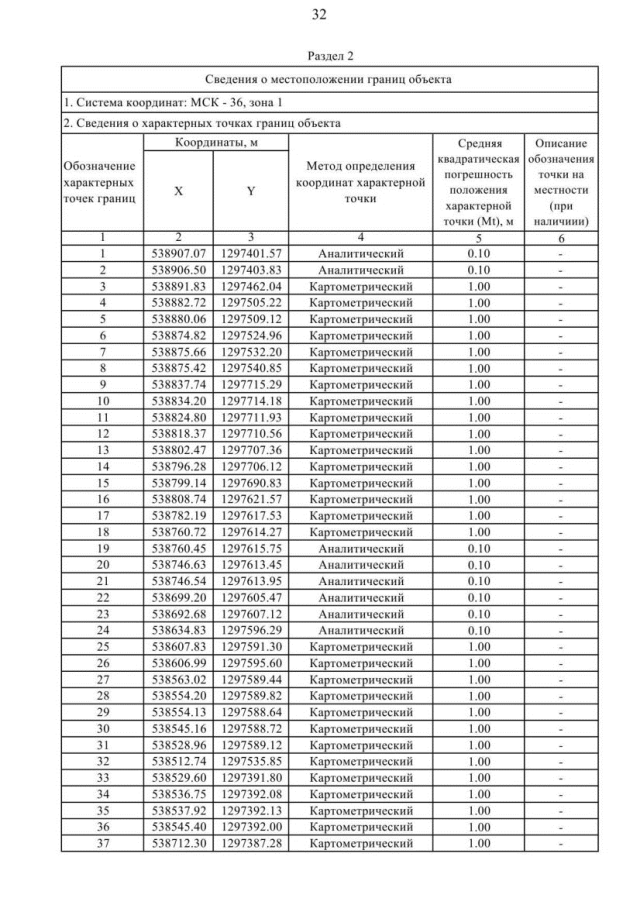 32

Раздел 2

Сведения о местоположении границ объекта

1. Система координат: МСК - 36, зона 1

2. Сведения о характерных точках границ объекта

| Обозначение характерных точек границ | Координаты, м X | Координаты, м Y | Метод определения координат характерной точки | Средняя квадратическая погрешность положения характерной точки (Mt), м | Описание обозначения точки на местности (при наличии) |
|---|---|---|---|---|---|
| 1 | 2 | 3 | 4 | 5 | 6 |
| 1 | 538907.07 | 1297401.57 | Аналитический | 0.10 | - |
| 2 | 538906.50 | 1297403.83 | Аналитический | 0.10 | - |
| 3 | 538891.83 | 1297462.04 | Картометрический | 1.00 | - |
| 4 | 538882.72 | 1297505.22 | Картометрический | 1.00 | - |
| 5 | 538880.06 | 1297509.12 | Картометрический | 1.00 | - |
| 6 | 538874.82 | 1297524.96 | Картометрический | 1.00 | - |
| 7 | 538875.66 | 1297532.20 | Картометрический | 1.00 | - |
| 8 | 538875.42 | 1297540.85 | Картометрический | 1.00 | - |
| 9 | 538837.74 | 1297715.29 | Картометрический | 1.00 | - |
| 10 | 538834.20 | 1297714.18 | Картометрический | 1.00 | - |
| 11 | 538824.80 | 1297711.93 | Картометрический | 1.00 | - |
| 12 | 538818.37 | 1297710.56 | Картометрический | 1.00 | - |
| 13 | 538802.47 | 1297707.36 | Картометрический | 1.00 | - |
| 14 | 538796.28 | 1297706.12 | Картометрический | 1.00 | - |
| 15 | 538799.14 | 1297690.83 | Картометрический | 1.00 | - |
| 16 | 538808.74 | 1297621.57 | Картометрический | 1.00 | - |
| 17 | 538782.19 | 1297617.53 | Картометрический | 1.00 | - |
| 18 | 538760.72 | 1297614.27 | Картометрический | 1.00 | - |
| 19 | 538760.45 | 1297615.75 | Аналитический | 0.10 | - |
| 20 | 538746.63 | 1297613.45 | Аналитический | 0.10 | - |
| 21 | 538746.54 | 1297613.95 | Аналитический | 0.10 | - |
| 22 | 538699.20 | 1297605.47 | Аналитический | 0.10 | - |
| 23 | 538692.68 | 1297607.12 | Аналитический | 0.10 | - |
| 24 | 538634.83 | 1297596.29 | Аналитический | 0.10 | - |
| 25 | 538607.83 | 1297591.30 | Картометрический | 1.00 | - |
| 26 | 538606.99 | 1297595.60 | Картометрический | 1.00 | - |
| 27 | 538563.02 | 1297589.44 | Картометрический | 1.00 | - |
| 28 | 538554.20 | 1297589.82 | Картометрический | 1.00 | - |
| 29 | 538554.13 | 1297588.64 | Картометрический | 1.00 | - |
| 30 | 538545.16 | 1297588.72 | Картометрический | 1.00 | - |
| 31 | 538528.96 | 1297589.12 | Картометрический | 1.00 | - |
| 32 | 538512.74 | 1297535.85 | Картометрический | 1.00 | - |
| 33 | 538529.60 | 1297391.80 | Картометрический | 1.00 | - |
| 34 | 538536.75 | 1297392.08 | Картометрический | 1.00 | - |
| 35 | 538537.92 | 1297392.13 | Картометрический | 1.00 | - |
| 36 | 538545.40 | 1297392.00 | Картометрический | 1.00 | - |
| 37 | 538712.30 | 1297387.28 | Картометрический | 1.00 | - |